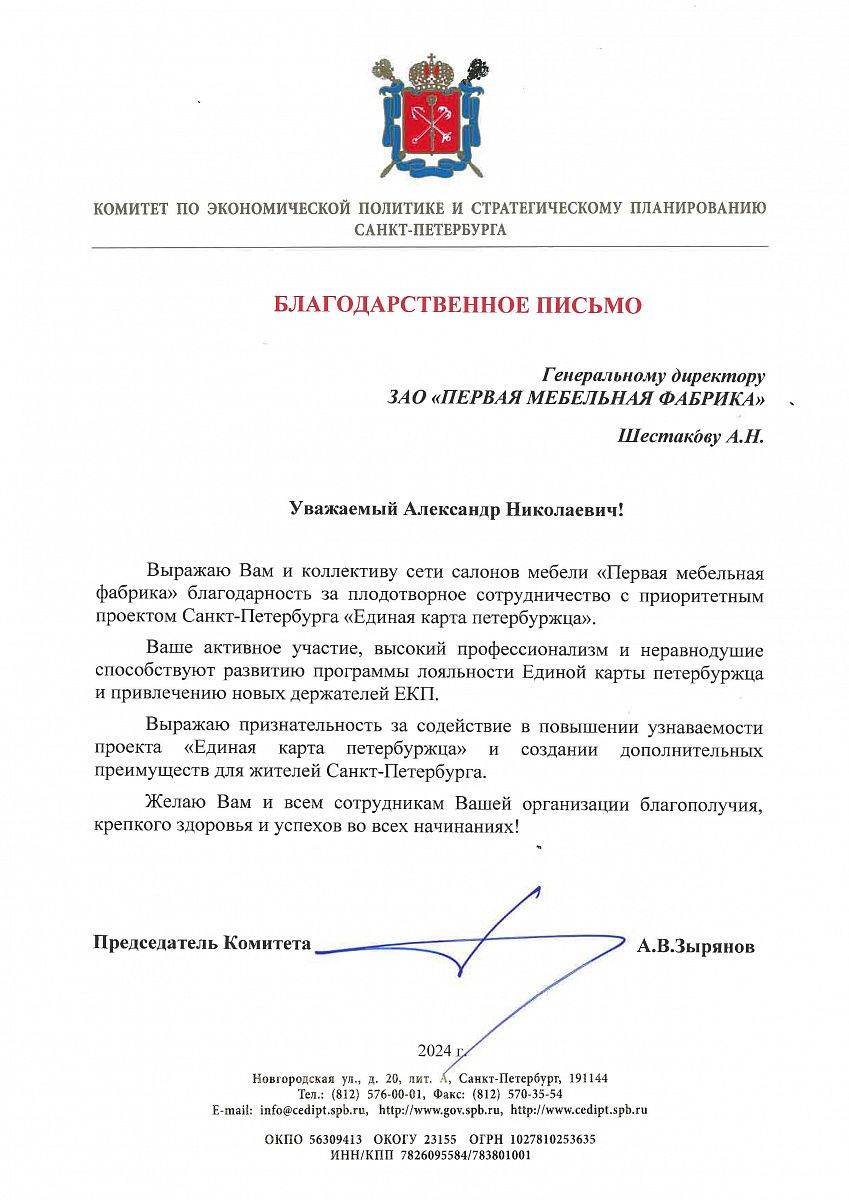 КОМИТЕТ ПО ЭКОНОМИЧЕСКОЙ ПОЛИТИКЕ И СТРАТЕГИЧЕСКОМУ ПЛАНИРОВАНИЮ САНКТ-ПЕТЕРБУРГА

БЛАГОДАРСТВЕННОЕ ПИСЬМО

Генеральному директору
ЗАО «ПЕРВАЯ МЕБЕЛЬНАЯ ФАБРИКА»
Шестакову А.Н.

Уважаемый Александр Николаевич!

Выражаю Вам и коллективу сети салонов мебели «Первая мебельная фабрика» благодарность за плодотворное сотрудничество с приоритетным проектом Санкт-Петербурга «Единая карта петербуржца».

Ваше активное участие, высокий профессионализм и неравнодушие способствуют развитию программы лояльности Единой карты петербуржца и привлечению новых держателей ЕКП.

Выражаю признательность за содействие в повышении узнаваемости проекта «Единая карта петербуржца» и создании дополнительных преимуществ для жителей Санкт-Петербурга.

Желаю Вам и всем сотрудникам Вашей организации благополучия, крепкого здоровья и успехов во всех начинаниях!

Председатель Комитета А.В.Зырянов

2024 г.

Новгородская ул., д. 20, лит. А, Санкт-Петербург, 191144
Тел.: (812) 576-00-01, Факс: (812) 570-35-54
E-mail: info@cedipt.spb.ru, http://www.gov.spb.ru, http://www.cedipt.spb.ru

ОКПО 56309413 ОКОГУ 23155 ОГРН 1027810253635
ИНН/КПП 7826095584/783801001